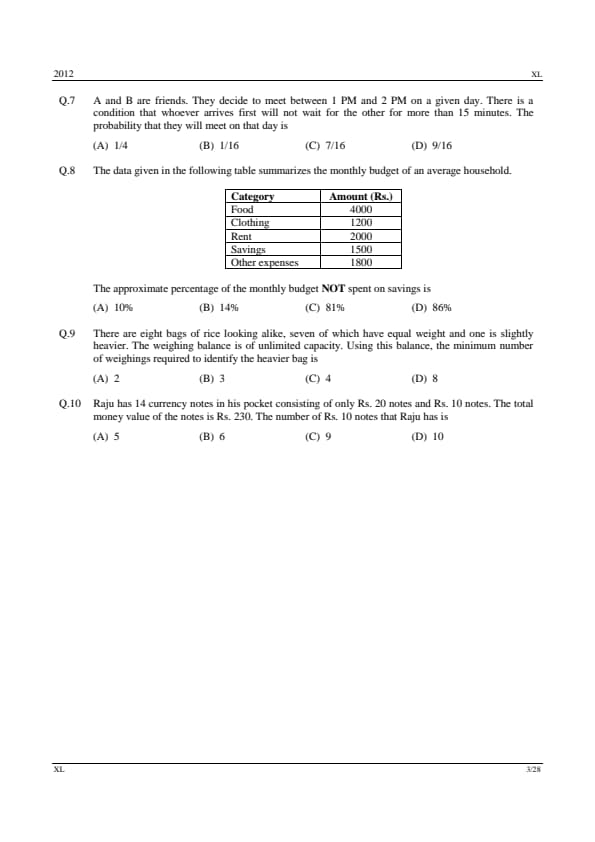 2012 XL

Q.7 A and B are friends. They decide to meet between 1 PM and 2 PM on a given day. There is a condition that whoever arrives first will not wait for the other for more than 15 minutes. The probability that they will meet on that day is

(A) 1/4 (B) 1/16 (C) 7/16 (D) 9/16

Q.8 The data given in the following table summarizes the monthly budget of an average household.

| Category | Amount (Rs.) |
|---|---|
| Food | 4000 |
| Clothing | 1200 |
| Rent | 2000 |
| Savings | 1500 |
| Other expenses | 1800 |

The approximate percentage of the monthly budget **NOT** spent on savings is

(A) 10% (B) 14% (C) 81% (D) 86%

Q.9 There are eight bags of rice looking alike, seven of which have equal weight and one is slightly heavier. The weighing balance is of unlimited capacity. Using this balance, the minimum number of weighings required to identify the heavier bag is

(A) 2 (B) 3 (C) 4 (D) 8

Q.10 Raju has 14 currency notes in his pocket consisting of only Rs. 20 notes and Rs. 10 notes. The total money value of the notes is Rs. 230. The number of Rs. 10 notes that Raju has is

(A) 5 (B) 6 (C) 9 (D) 10

XL 3/28